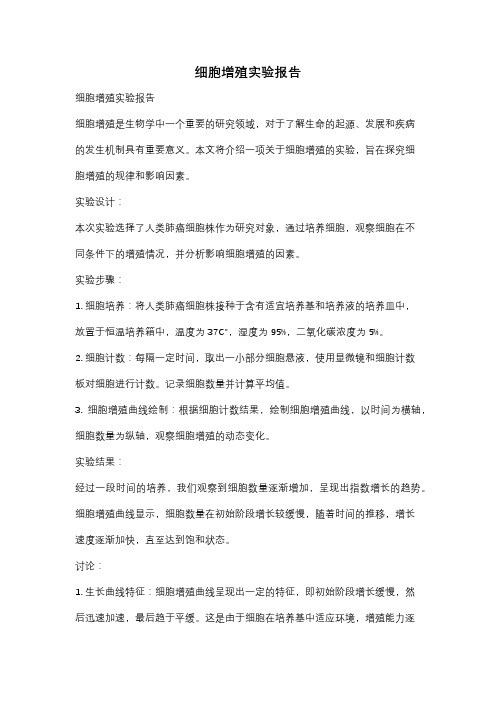 细胞增殖实验报告

细胞增殖实验报告

细胞增殖是生物学中一个重要的研究领域，对于了解生命的起源、发展和疾病的发生机制具有重要意义。本文将介绍一项关于细胞增殖的实验，旨在探究细胞增殖的规律和影响因素。

实验设计：

本次实验选择了人类肺癌细胞株作为研究对象，通过培养细胞，观察细胞在不同条件下的增殖情况，并分析影响细胞增殖的因素。

实验步骤：

1. 细胞培养：将人类肺癌细胞株接种于含有适宜培养基和培养液的培养皿中，放置于恒温培养箱中，温度为 37C°，湿度为 95%，二氧化碳浓度为 5%。

2. 细胞计数：每隔一定时间，取出一小部分细胞悬液，使用显微镜和细胞计数板对细胞进行计数。记录细胞数量并计算平均值。

3. 细胞增殖曲线绘制：根据细胞计数结果，绘制细胞增殖曲线，以时间为横轴，细胞数量为纵轴，观察细胞增殖的动态变化。

实验结果：

经过一段时间的培养，我们观察到细胞数量逐渐增加，呈现出指数增长的趋势。细胞增殖曲线显示，细胞数量在初始阶段增长较缓慢，随着时间的推移，增长速度逐渐加快，直至达到饱和状态。

讨论：

1. 生长曲线特征：细胞增殖曲线呈现出一定的特征，即初始阶段增长缓慢，然后迅速加速，最后趋于平缓。这是由于细胞在培养基中适应环境，增殖能力逐